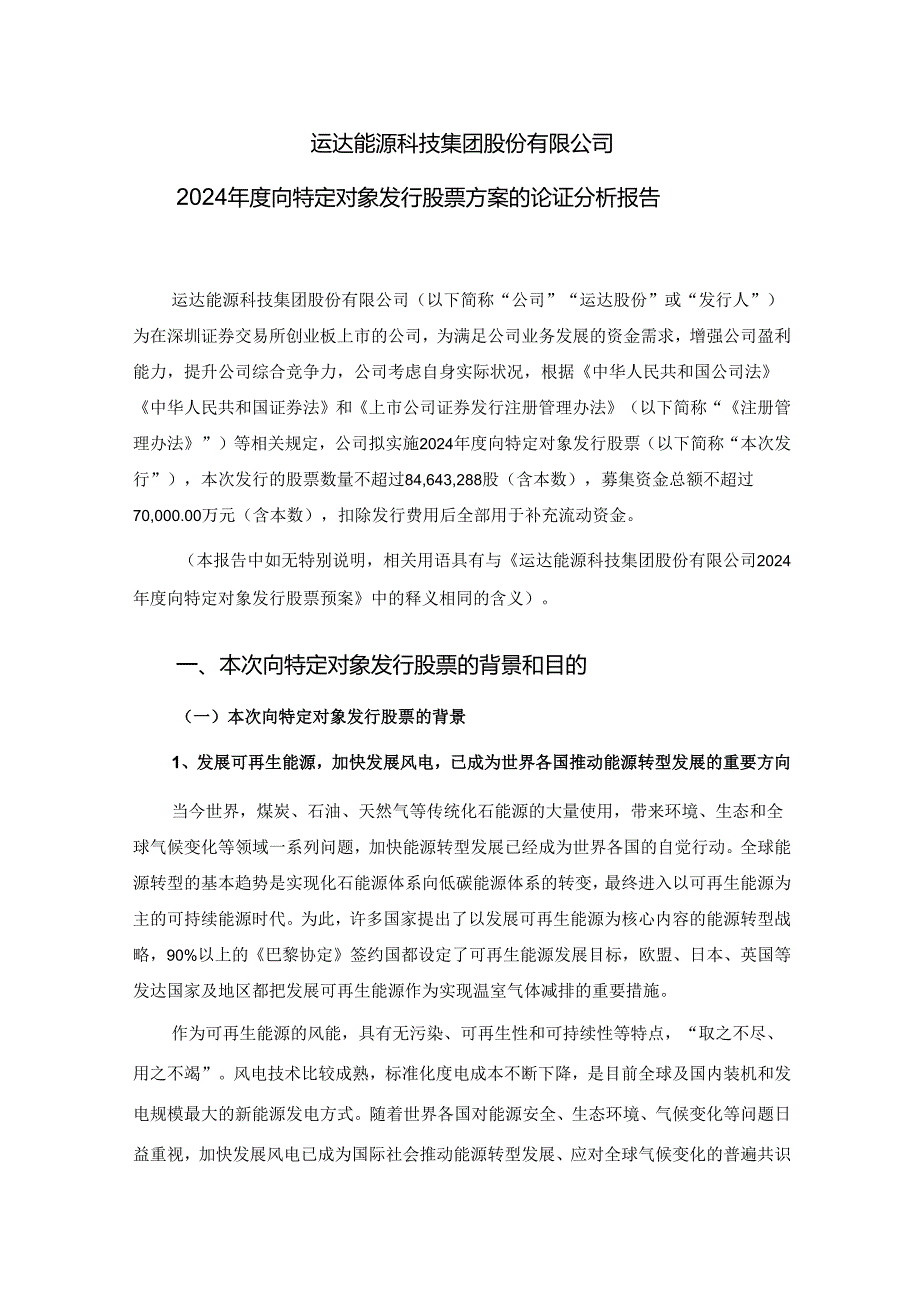 运达能源科技集团股份有限公司

2024年度向特定对象发行股票方案的论证分析报告

运达能源科技集团股份有限公司（以下简称“公司”“运达股份”或“发行人”）为在深圳证券交易所创业板上市的公司，为满足公司业务发展的资金需求，增强公司盈利能力，提升公司综合竞争力，公司考虑自身实际状况，根据《中华人民共和国公司法》《中华人民共和国证券法》和《上市公司证券发行注册管理办法》（以下简称“《注册管理办法》”）等相关规定，公司拟实施2024年度向特定对象发行股票（以下简称“本次发行”），本次发行的股票数量不超过84,643,288股（含本数），募集资金总额不超过70,000.00万元（含本数），扣除发行费用后全部用于补充流动资金。

（本报告中如无特别说明，相关用语具有与《运达能源科技集团股份有限公司2024年度向特定对象发行股票预案》中的释义相同的含义）。

一、本次向特定对象发行股票的背景和目的

（一）本次向特定对象发行股票的背景

1、发展可再生能源，加快发展风电，已成为世界各国推动能源转型发展的重要方向

当今世界，煤炭、石油、天然气等传统化石能源的大量使用，带来环境、生态和全球气候变化等领域一系列问题，加快能源转型发展已经成为世界各国的自觉行动。全球能源转型的基本趋势是实现化石能源体系向低碳能源体系的转变，最终进入以可再生能源为主的可持续能源时代。为此，许多国家提出了以发展可再生能源为核心内容的能源转型战略，90%以上的《巴黎协定》签约国都设定了可再生能源发展目标，欧盟、日本、英国等发达国家及地区都把发展可再生能源作为实现温室气体减排的重要措施。

作为可再生能源的风能，具有无污染、可再生性和可持续性等特点，“取之不尽、用之不竭”。风电技术比较成熟，标准化度电成本不断下降，是目前全球及国内装机和发电规模最大的新能源发电方式。随着世界各国对能源安全、生态环境、气候变化等问题日益重视，加快发展风电已成为国际社会推动能源转型发展、应对全球气候变化的普遍共识